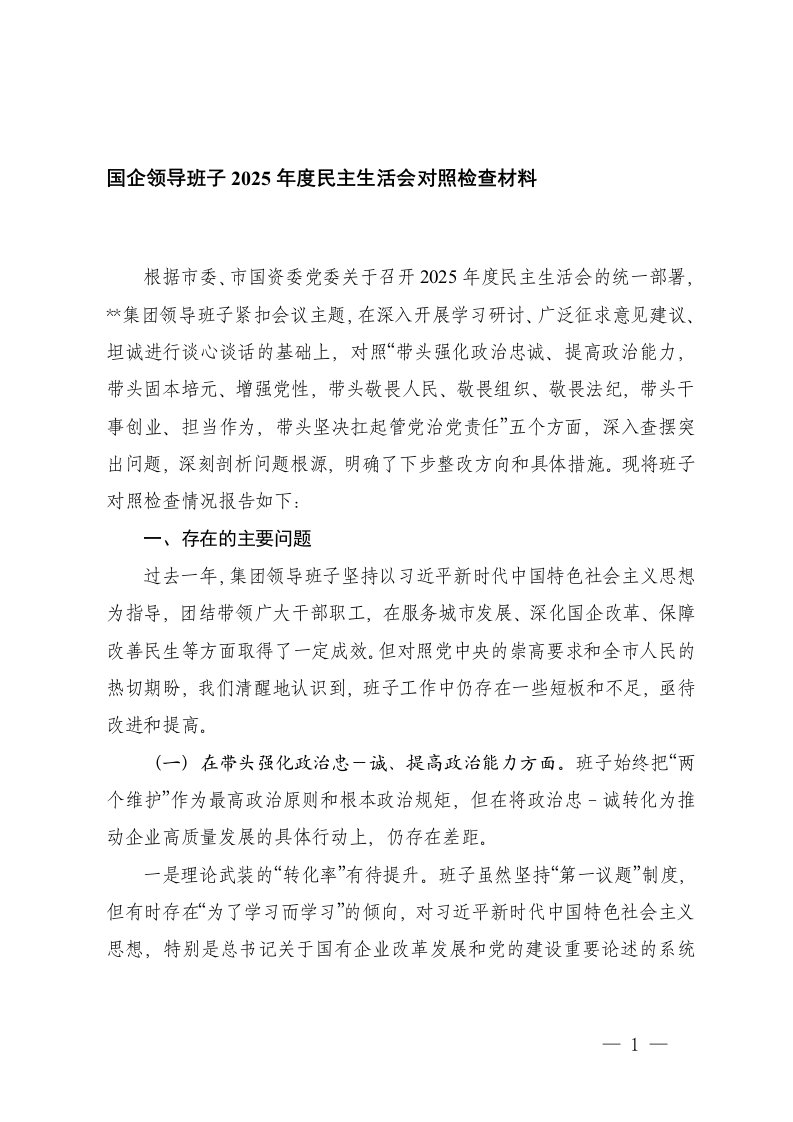 国企领导班子 2025 年度民主生活会对照检查材料

根据市委、市国资委党委关于召开 2025 年度民主生活会的统一部署，**集团领导班子紧扣会议主题，在深入开展学习研讨、广泛征求意见建议、坦诚进行谈心谈话的基础上，对照“带头强化政治忠诚、提高政治能力，带头固本培元、增强党性，带头敬畏人民、敬畏组织、敬畏法纪，带头干事创业、担当作为，带头坚决扛起管党治党责任”五个方面，深入查摆突出问题，深刻剖析问题根源，明确了下步整改方向和具体措施。现将班子对照检查情况报告如下：

一、存在的主要问题

过去一年，集团领导班子坚持以习近平新时代中国特色社会主义思想为指导，团结带领广大干部职工，在服务城市发展、深化国企改革、保障改善民生等方面取得了一定成效。但对照党中央的崇高要求和全市人民的热切期盼，我们清醒地认识到，班子工作中仍存在一些短板和不足，亟待改进和提高。

（一）在带头强化政治忠－诚、提高政治能力方面。班子始终把“两个维护”作为最高政治原则和根本政治规矩，但在将政治忠－诚转化为推动企业高质量发展的具体行动上，仍存在差距。

一是理论武装的“转化率”有待提升。班子虽然坚持“第一议题”制度，但有时存在“为了学习而学习”的倾向，对习近平新时代中国特色社会主义思想，特别是总书记关于国有企业改革发展和党的建设重要论述的系统

— 1 —